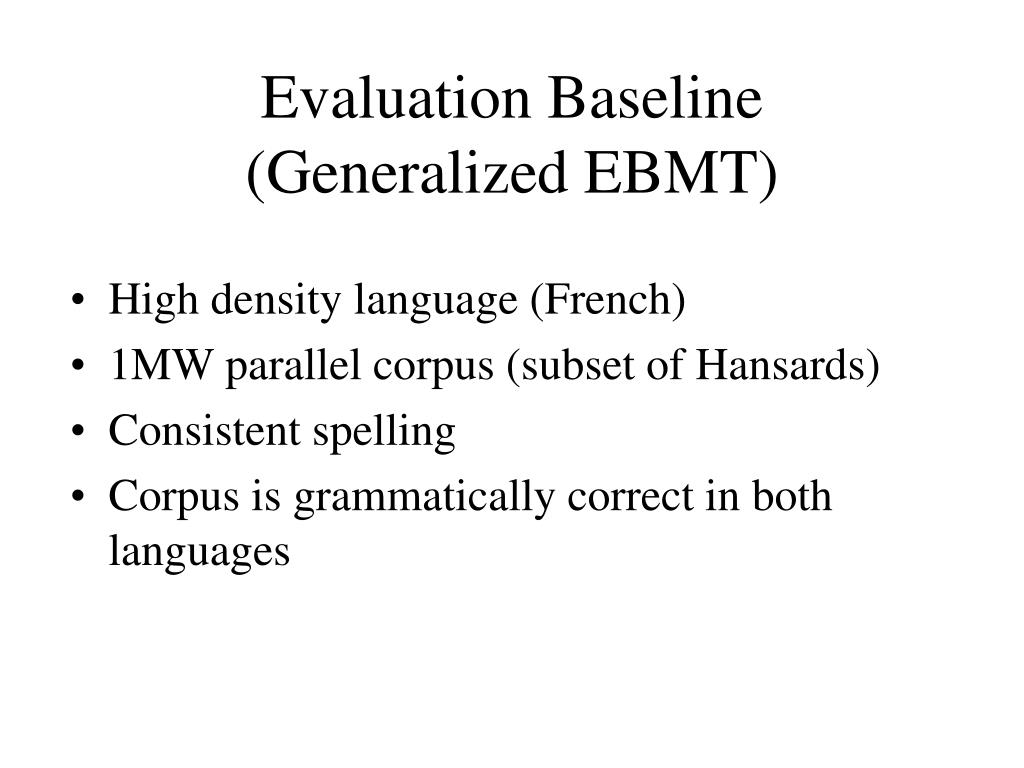 Evaluation Baseline
(Generalized EBMT)

• High density language (French)
• 1MW parallel corpus (subset of Hansards)
• Consistent spelling
• Corpus is grammatically correct in both languages